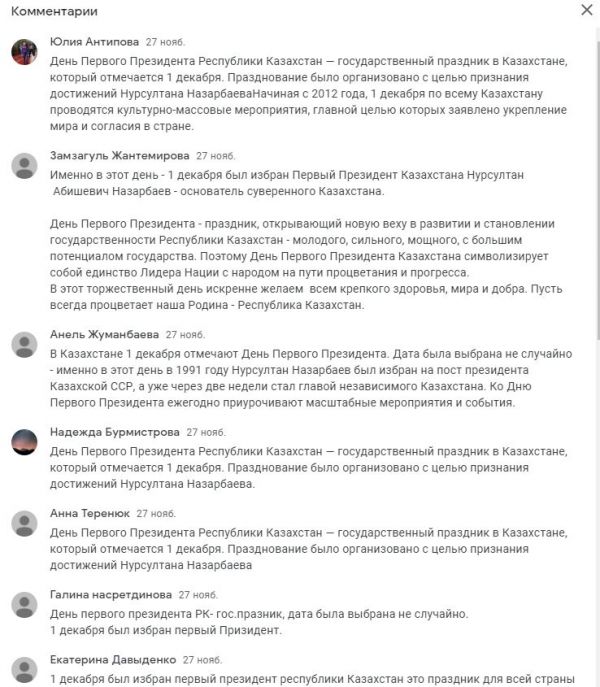 Комментарии

Юлия Антипова 27 нояб.
День Первого Президента Республики Казахстан — государственный праздник в Казахстане, который отмечается 1 декабря. Празднование было организовано с целью признания достижений Нурсултана НазарбаеваНачиная с 2012 года, 1 декабря по всему Казахстану проводятся культурно-массовые мероприятия, главной целью которых заявлено укрепление мира и согласия в стране.

Замзагуль Жантемирова 27 нояб.
Именно в этот день - 1 декабря был избран Первый Президент Казахстана Нурсултан Абишевич Назарбаев - основатель суверенного Казахстана.

День Первого Президента - праздник, открывающий новую веху в развитии и становлении государственности Республики Казахстан - молодого, сильного, мощного, с большим потенциалом государства. Поэтому День Первого Президента Казахстана символизирует собой единство Лидера Нации с народом на пути процветания и прогресса.
В этот торжественный день искренне желаем всем крепкого здоровья, мира и добра. Пусть всегда процветает наша Родина - Республика Казахстан.

Анель Жуманбаева 27 нояб.
В Казахстане 1 декабря отмечают День Первого Президента. Дата была выбрана не случайно - именно в этот день в 1991 году Нурсултан Назарбаев был избран на пост президента Казахской ССР, а уже через две недели стал главой независимого Казахстана. Ко Дню Первого Президента ежегодно приурочивают масштабные мероприятия и события.

Надежда Бурмистрова 27 нояб.
День Первого Президента Республики Казахстан — государственный праздник в Казахстане, который отмечается 1 декабря. Празднование было организовано с целью признания достижений Нурсултана Назарбаева.

Анна Теренюк 27 нояб.
День Первого Президента Республики Казахстан — государственный праздник в Казахстане, который отмечается 1 декабря. Празднование было организовано с целью признания достижений Нурсултана Назарбаева

Галина насретдинова 27 нояб.
День первого президента РК- гос.празник, дата была выбрана не случайно.
1 декабря был избран первый Призидент.

Екатерина Давыденко 27 нояб.
1 декабря был избран первый президент республики Казахстан это праздник для всей страны